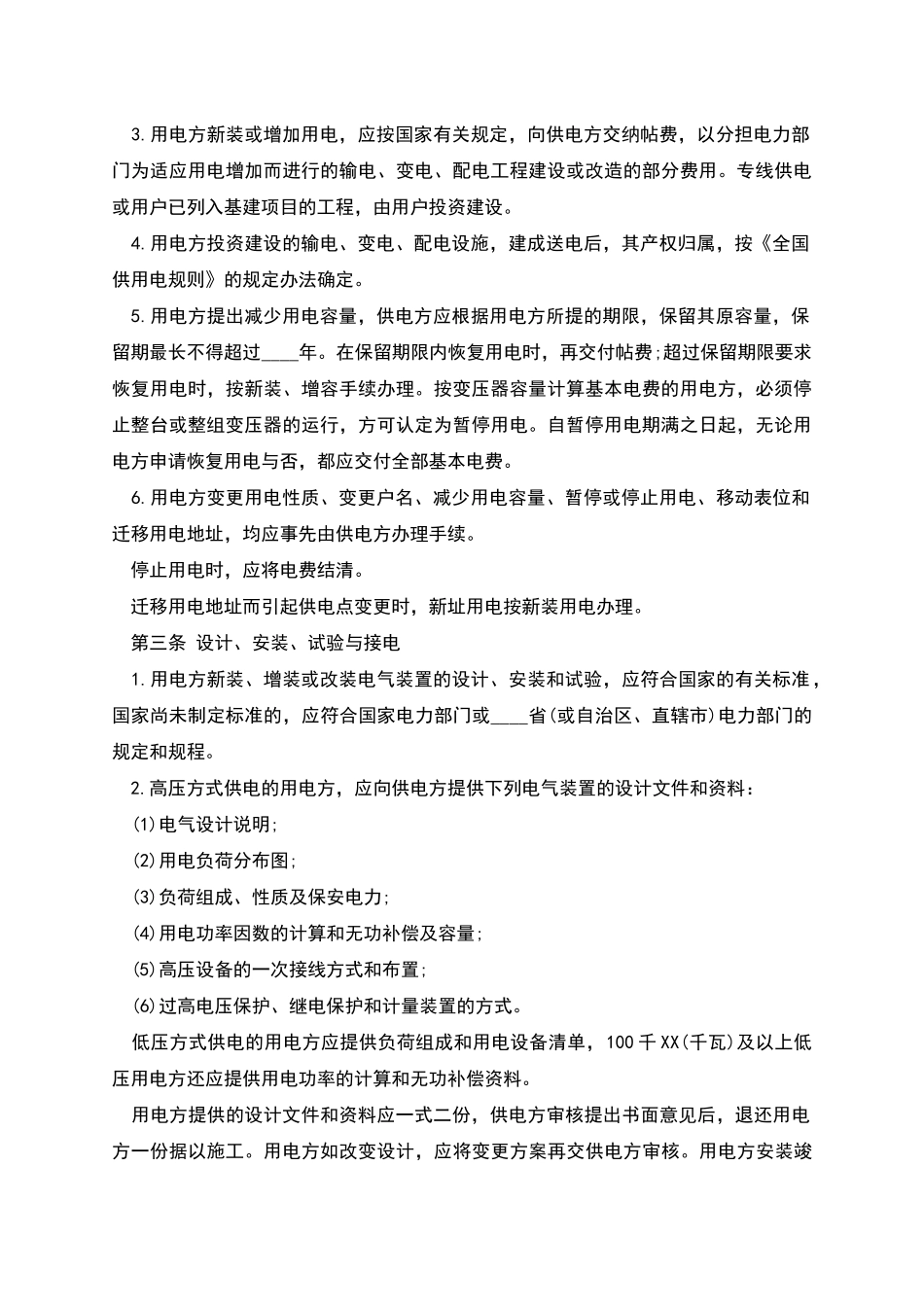 3.用电方新装或增加用电，应按国家有关规定，向供电方交纳帖费，以分担电力部门为适应用电增加而进行的输电、变电、配电工程建设或改造的部分费用。专线供电或用户已列入基建项目的工程，由用户投资建设。

4.用电方投资建设的输电、变电、配电设施，建成送电后，其产权归属，按《全国供用电规则》的规定办法确定。

5.用电方提出减少用电容量，供电方应根据用电方所提的期限，保留其原容量，保留期最长不得超过____年。在保留期限内恢复用电时，再交付帖费;超过保留期限要求恢复用电时，按新装、增容手续办理。按变压器容量计算基本电费的用电方，必须停止整台或整组变压器的运行，方可认定为暂停用电。自暂停用电期满之日起，无论用电方申请恢复用电与否，都应交付全部基本电费。

6.用电方变更用电性质、变更户名、减少用电容量、暂停或停止用电、移动表位和迁移用电地址，均应事先由供电方办理手续。

停止用电时，应将电费结清。

迁移用电地址而引起供电点变更时，新址用电按新装用电办理。

第三条 设计、安装、试验与接电

1.用电方新装、增装或改装电气装置的设计、安装和试验，应符合国家的有关标准，国家尚未制定标准的，应符合国家电力部门或____省(或自治区、直辖市)电力部门的规定和规程。

2.高压方式供电的用电方，应向供电方提供下列电气装置的设计文件和资料：

(1)电气设计说明;

(2)用电负荷分布图;

(3)负荷组成、性质及保安电力;

(4)用电功率因数的计算和无功补偿及容量;

(5)高压设备的一次接线方式和布置;

(6)过高电压保护、继电保护和计量装置的方式。

低压方式供电的用电方应提供负荷组成和用电设备清单，100千XX(千瓦)及以上低压用电方还应提供用电功率的计算和无功补偿资料。

用电方提供的设计文件和资料应一式二份，供电方审核提出书面意见后，退还用电方一份据以施工。用电方如改变设计，应将变更方案再交供电方审核。用电方安装竣